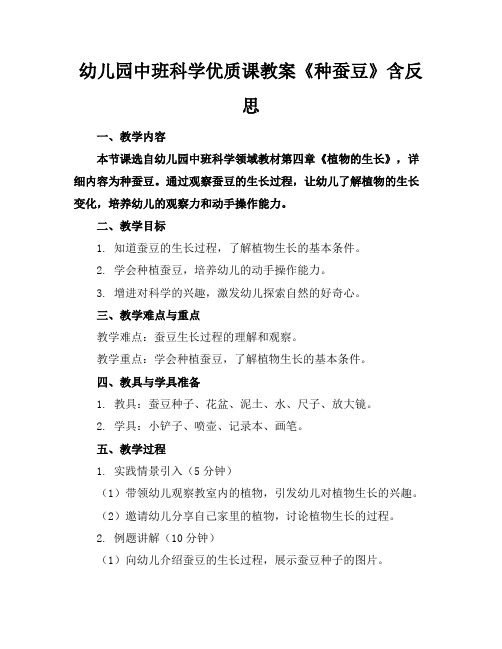 幼儿园中班科学优质课教案《种蚕豆》含反思

一、教学内容

本节课选自幼儿园中班科学领域教材第四章《植物的生长》，详细内容为种蚕豆。通过观察蚕豆的生长过程，让幼儿了解植物的生长变化，培养幼儿的观察力和动手操作能力。

二、教学目标

1. 知道蚕豆的生长过程，了解植物生长的基本条件。

2. 学会种植蚕豆，培养幼儿的动手操作能力。

3. 增进对科学的兴趣，激发幼儿探索自然的好奇心。

三、教学难点与重点

教学难点：蚕豆生长过程的理解和观察。

教学重点：学会种植蚕豆，了解植物生长的基本条件。

四、教具与学具准备

1. 教具：蚕豆种子、花盆、泥土、水、尺子、放大镜。

2. 学具：小铲子、喷壶、记录本、画笔。

五、教学过程

1. 实践情景引入（5 分钟）

（1）带领幼儿观察教室内的植物，引发幼儿对植物生长的兴趣。

（2）邀请幼儿分享自己家里的植物，讨论植物生长的过程。

2. 例题讲解（10 分钟）

（1）向幼儿介绍蚕豆的生长过程，展示蚕豆种子的图片。